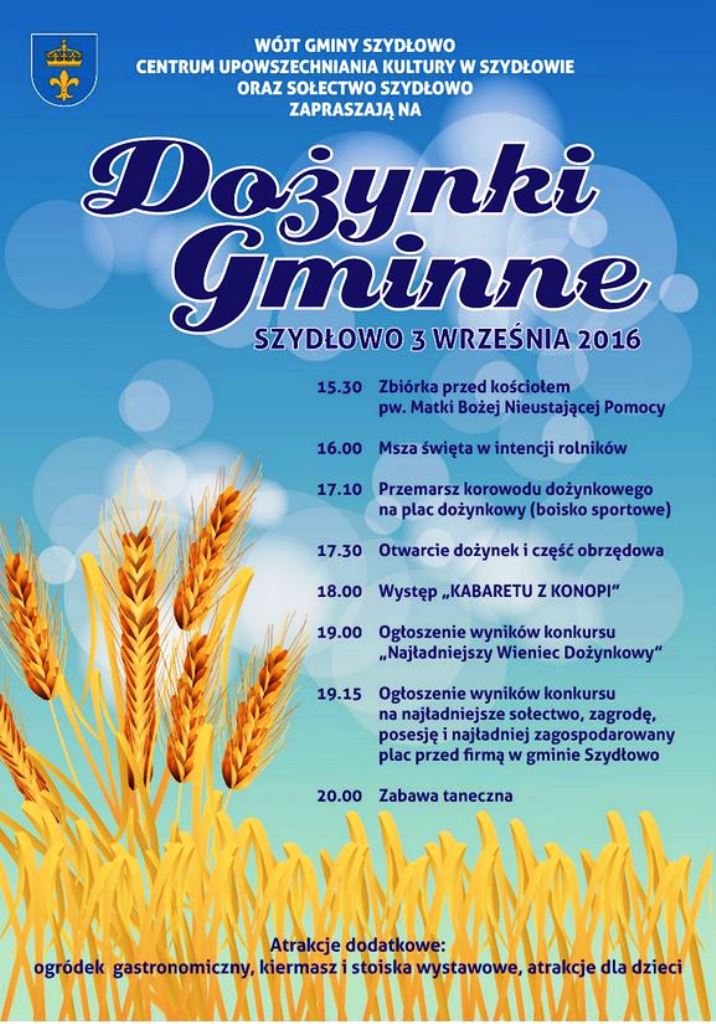 WÓJT GMINY SZYDŁOWO
CENTRUM UPOWSZECHNIANIA KULTURY W SZYDŁOWIE
ORAZ SOŁECTWO SZYDŁOWO
ZAPRASZAJĄ NA

Dożynki Gminne

SZYDŁOWO 3 WRZEŚNIA 2016

15.30 Zbiórka przed kościołem pw. Matki Bożej Nieustającej Pomocy

16.00 Msza święta w intencji rolników

17.10 Przemarsz korowodu dożynkowego na plac dożynkowy (boisko sportowe)

17.30 Otwarcie dożynek i część obrzędowa

18.00 Występ „KABARETU Z KONOPI"

19.00 Ogłoszenie wyników konkursu „Najładniejszy Wieniec Dożynkowy"

19.15 Ogłoszenie wyników konkursu na najładniejsze sołectwo, zagrodę, posesję i najładniej zagospodarowany plac przed firmą w gminie Szydłowo

20.00 Zabawa taneczna

Atrakcje dodatkowe:
ogródek gastronomiczny, kiermasz i stoiska wystawowe, atrakcje dla dzieci